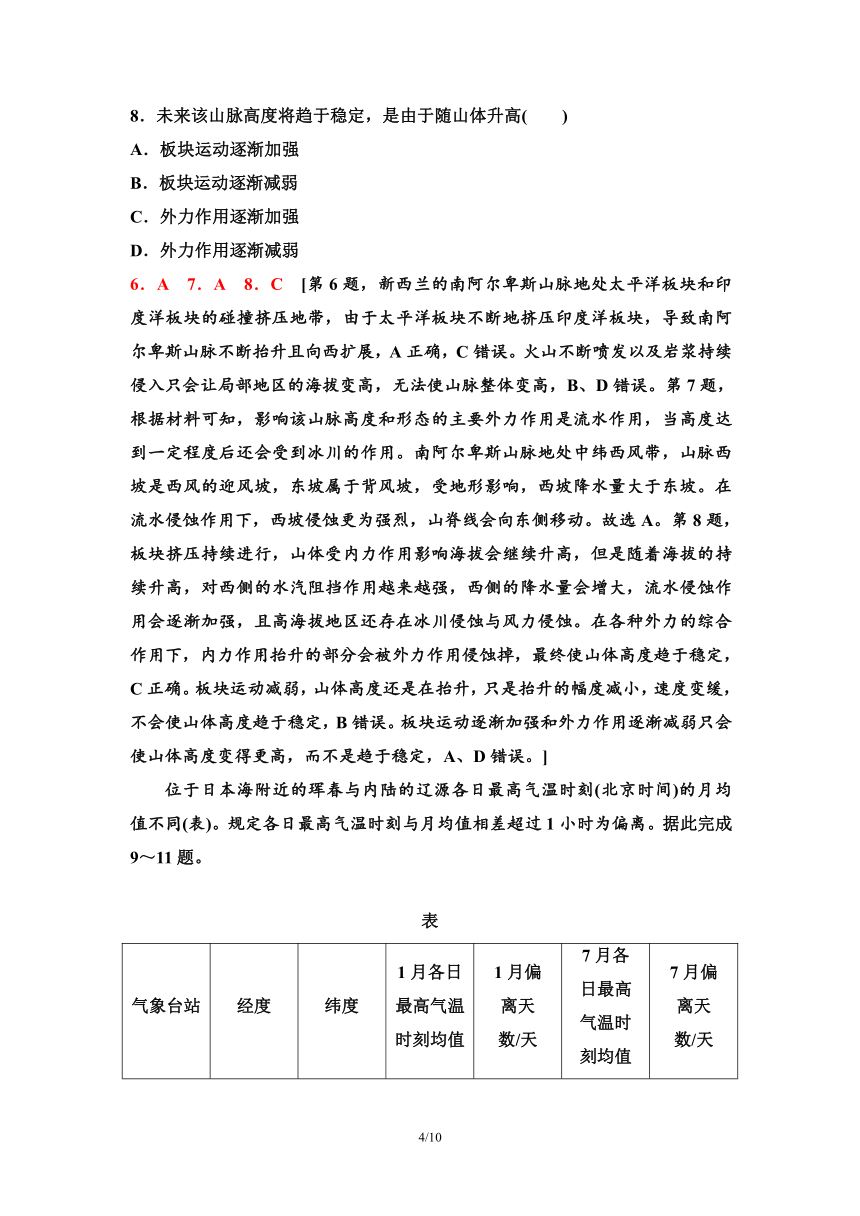 8．未来该山脉高度将趋于稳定，是由于随山体升高(　　)

A．板块运动逐渐加强

B．板块运动逐渐减弱

C．外力作用逐渐加强

D．外力作用逐渐减弱

6．A　7．A　8．C　[第 6 题，新西兰的南阿尔卑斯山脉地处太平洋板块和印度洋板块的碰撞挤压地带，由于太平洋板块不断地挤压印度洋板块，导致南阿尔卑斯山脉不断抬升且向西扩展，A 正确，C 错误。火山不断喷发以及岩浆持续侵入只会让局部地区的海拔变高，无法使山脉整体变高，B、D 错误。第 7 题，根据材料可知，影响该山脉高度和形态的主要外力作用是流水作用，当高度达到一定程度后还会受到冰川的作用。南阿尔卑斯山脉地处中纬西风带，山脉西坡是西风的迎风坡，东坡属于背风坡，受地形影响，西坡降水量大于东坡。在流水侵蚀作用下，西坡侵蚀更为强烈，山脊线会向东侧移动。故选 A。第 8 题，板块挤压持续进行，山体受内力作用影响海拔会继续升高，但是随着海拔的持续升高，对西侧的水汽阻挡作用越来越强，西侧的降水量会增大，流水侵蚀作用会逐渐加强，且高海拔地区还存在冰川侵蚀与风力侵蚀。在各种外力的综合作用下，内力作用抬升的部分会被外力作用侵蚀掉，最终使山体高度趋于稳定，C 正确。板块运动减弱，山体高度还是在抬升，只是抬升的幅度减小，速度变缓，不会使山体高度趋于稳定，B 错误。板块运动逐渐加强和外力作用逐渐减弱只会使山体高度变得更高，而不是趋于稳定，A、D 错误。]

位于日本海附近的珲春与内陆的辽源各日最高气温时刻(北京时间)的月均值不同(表)。规定各日最高气温时刻与月均值相差超过 1 小时为偏离。据此完成 9～11 题。

表

| 气象台站 | 经度 | 纬度 | 1 月各日最高气温时刻均值 | 1 月偏离天数/天 | 7 月各日最高气温时刻均值 | 7 月偏离天数/天 |
|---|---|---|---|---|---|---|

4/10